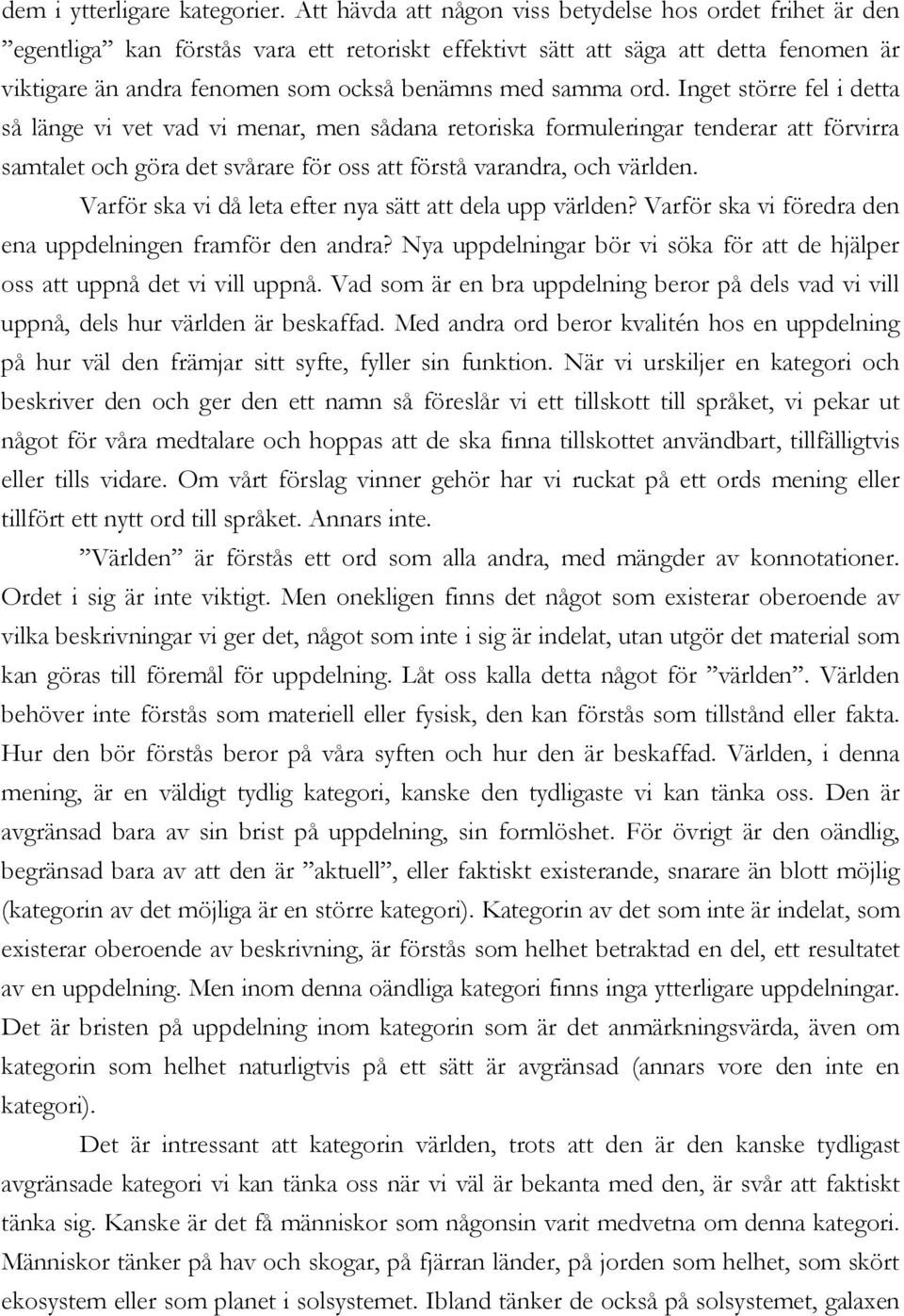 dem i ytterligare kategorier. Att hävda att någon viss betydelse hos ordet frihet är den ”egentliga” kan förstås vara ett retoriskt effektivt sätt att säga att detta fenomen är viktigare än andra fenomen som också benämns med samma ord. Inget större fel i detta så länge vi vet vad vi menar, men sådana retoriska formuleringar tenderar att förvirra samtalet och göra det svårare för oss att förstå varandra, och världen.

Varför ska vi då leta efter nya sätt att dela upp världen? Varför ska vi föredra den ena uppdelningen framför den andra? Nya uppdelningar bör vi söka för att de hjälper oss att uppnå det vi vill uppnå. Vad som är en bra uppdelning beror på dels vad vi vill uppnå, dels hur världen är beskaffad. Med andra ord beror kvalitén hos en uppdelning på hur väl den främjar sitt syfte, fyller sin funktion. När vi urskiljer en kategori och beskriver den och ger den ett namn så föreslår vi ett tillskott till språket, vi pekar ut något för våra medtalare och hoppas att de ska finna tillskottet användbart, tillfälligtvis eller tills vidare. Om vårt förslag vinner gehör har vi ruckat på ett ords mening eller tillfört ett nytt ord till språket. Annars inte.

”Världen” är förstås ett ord som alla andra, med mängder av konnotationer. Ordet i sig är inte viktigt. Men onekligen finns det något som existerar oberoende av vilka beskrivningar vi ger det, något som inte i sig är indelat, utan utgör det material som kan göras till föremål för uppdelning. Låt oss kalla detta något för ”världen”. Världen behöver inte förstås som materiell eller fysisk, den kan förstås som tillstånd eller fakta. Hur den bör förstås beror på våra syften och hur den är beskaffad. Världen, i denna mening, är en väldigt tydlig kategori, kanske den tydligaste vi kan tänka oss. Den är avgränsad bara av sin brist på uppdelning, sin formlöshet. För övrigt är den oändlig, begränsad bara av att den är ”aktuell”, eller faktiskt existerande, snarare än blott möjlig (kategorin av det möjliga är en större kategori). Kategorin av det som inte är indelat, som existerar oberoende av beskrivning, är förstås som helhet betraktad en del, ett resultatet av en uppdelning. Men inom denna oändliga kategori finns inga ytterligare uppdelningar. Det är bristen på uppdelning inom kategorin som är det anmärkningsvärda, även om kategorin som helhet naturligtvis på ett sätt är avgränsad (annars vore den inte en kategori).

Det är intressant att kategorin världen, trots att den är den kanske tydligast avgränsade kategori vi kan tänka oss när vi väl är bekanta med den, är svår att faktiskt tänka sig. Kanske är det få människor som någonsin varit medvetna om denna kategori. Människor tänker på hav och skogar, på fjärran länder, på jorden som helhet, som skört ekosystem eller som planet i solsystemet. Ibland tänker de också på solsystemet, galaxen